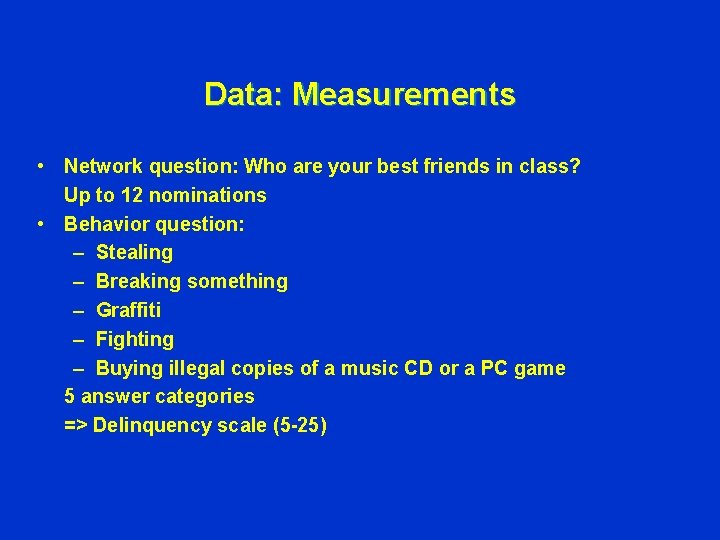 Data: Measurements

• Network question: Who are your best friends in class? Up to 12 nominations
• Behavior question:
– Stealing
– Breaking something
– Graffiti
– Fighting
– Buying illegal copies of a music CD or a PC game
5 answer categories
=> Delinquency scale (5-25)